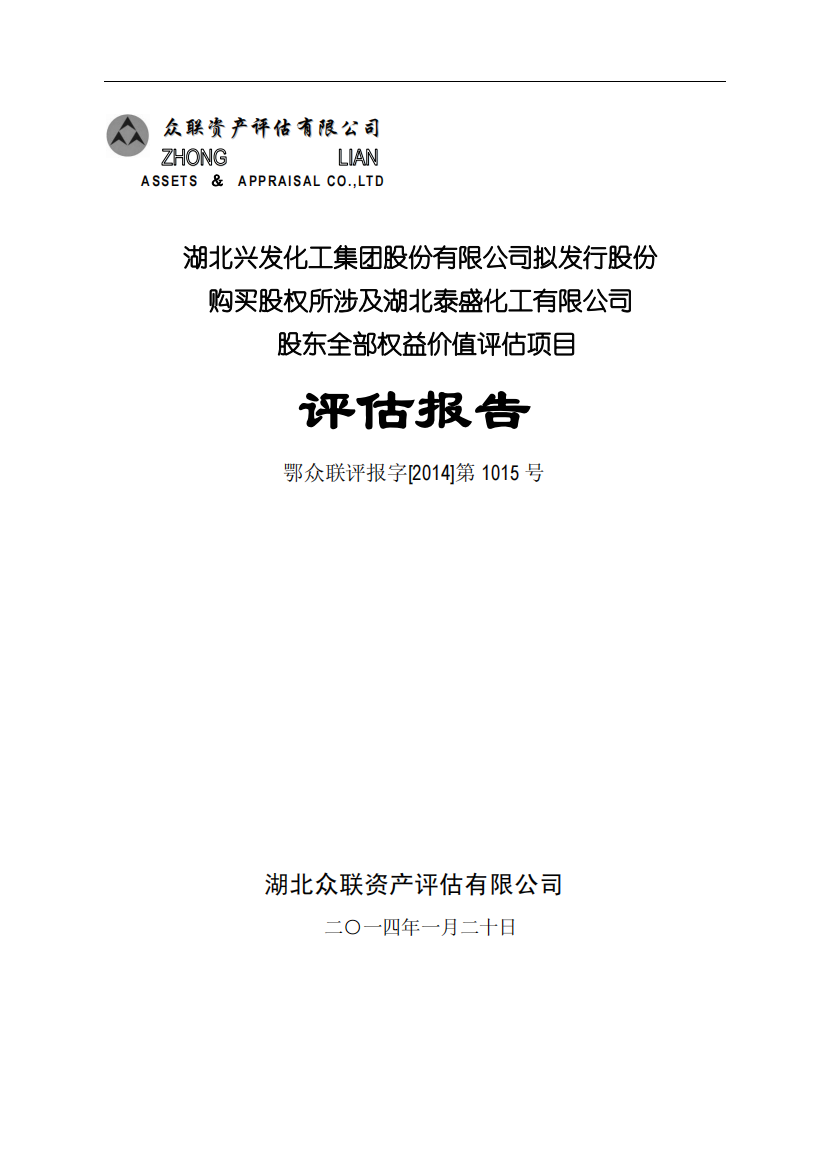 众联资产评估有限公司
ZHONG LIAN
ASSETS & APPRAISAL CO.,LTD

湖北兴发化工集团股份有限公司拟发行股份购买股权所涉及湖北泰盛化工有限公司股东全部权益价值评估项目

评估报告

鄂众联评报字[2014]第 1015 号

湖北众联资产评估有限公司

二〇一四年一月二十日